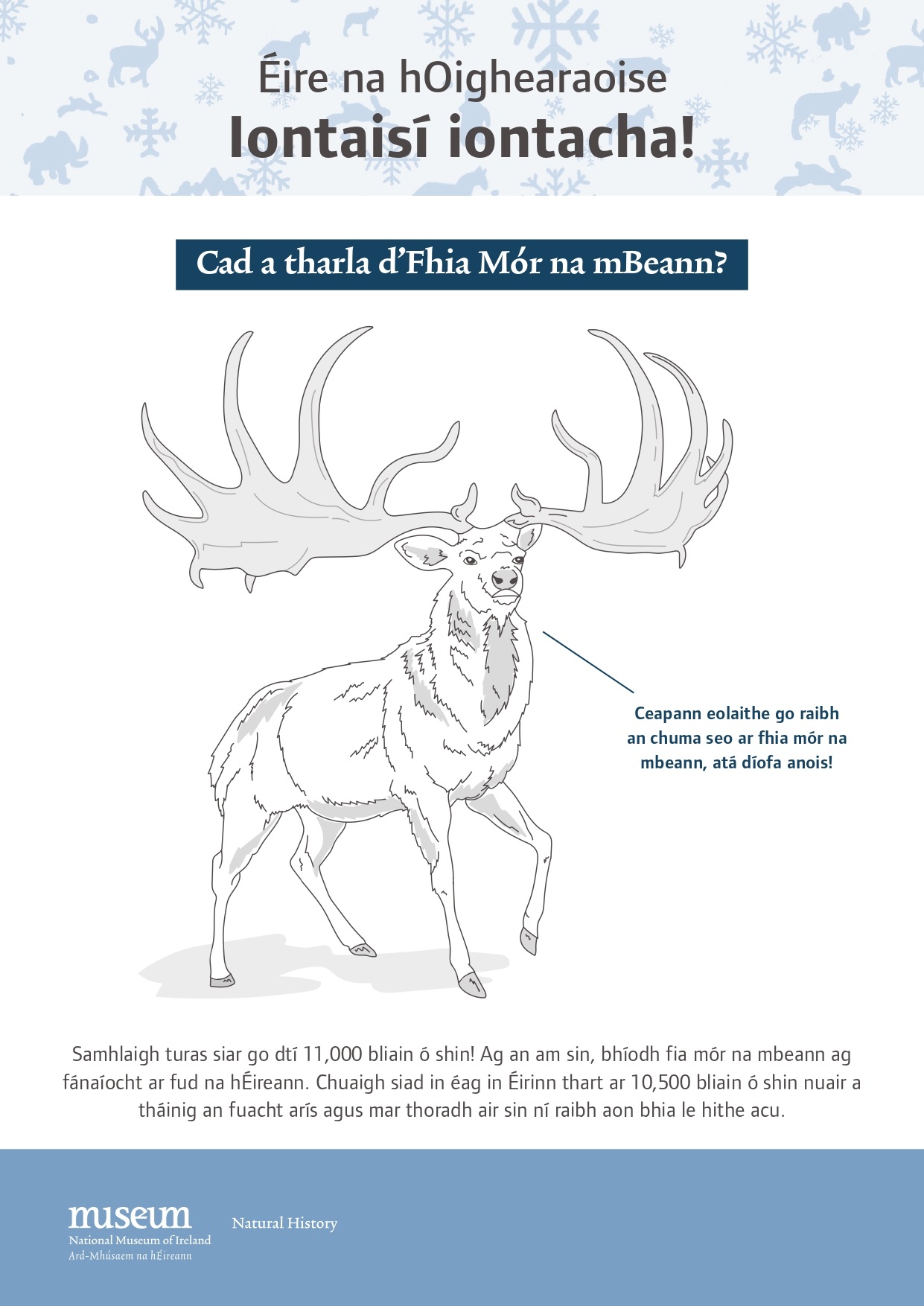 Éire na hOighearaoise
Iontaisí iontacha!

Cad a tharla d'Fhia Mór na mBeann?

Ceapann eolaithe go raibh an chuma seo ar fhia mór na mbeann, atá díofa anois!

Samhlaigh turas siar go dtí 11,000 bliain ó shin! Ag an am sin, bhíodh fia mór na mbeann ag fánaíocht ar fud na hÉireann. Chuaigh siad in éag in Éirinn thart ar 10,500 bliain ó shin nuair a tháinig an fuacht arís agus mar thoradh air sin ní raibh aon bhia le hithe acu.

museum
National Museum of Ireland
Ard-Mhúsaem na hÉireann

Natural History